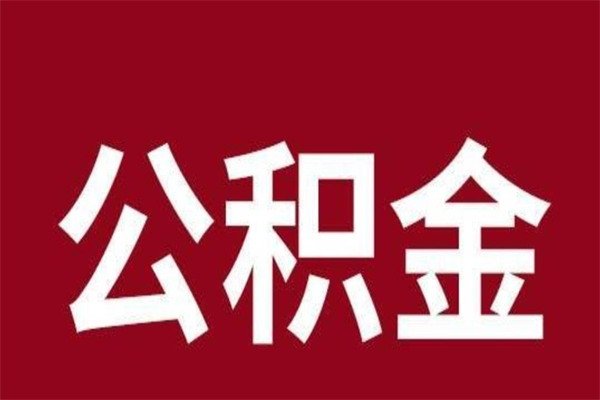 公积金